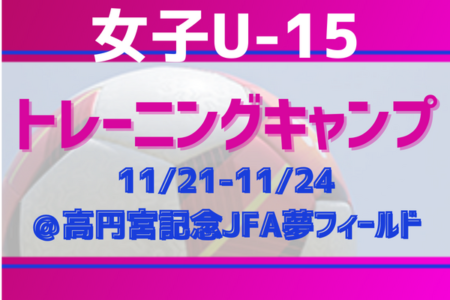 女子U-15

トレーニングキャンプ

11/21-11/24

＠高円宮記念JFA夢フィールド